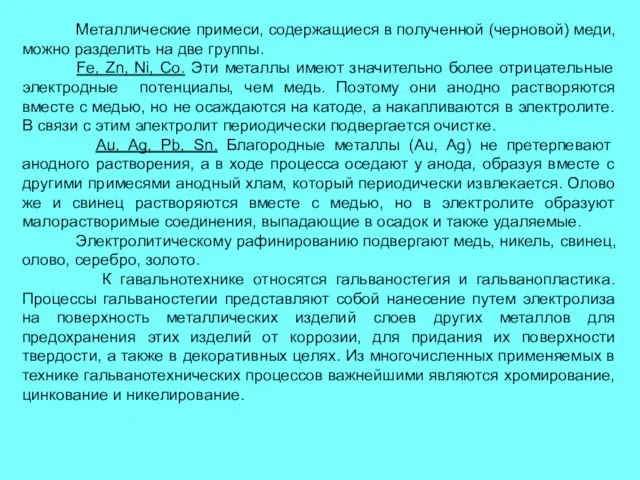 Металлические примеси, содержащиеся в полученной (черновой) меди, можно разделить на две группы.

Fe, Zn, Ni, Co. Эти металлы имеют значительно более отрицательные электродные потенциалы, чем медь. Поэтому они анодно растворяются вместе с медью, но не осаждаются на катоде, а накапливаются в электролите. В связи с этим электролит периодически подвергается очистке.

Au, Ag, Pb, Sn. Благородные металлы (Au, Ag) не претерпевают анодного растворения, а в ходе процесса оседают у анода, образуя вместе с другими примесями анодный хлам, который периодически извлекается. Олово же и свинец растворяются вместе с медью, но в электролите образуют малорастворимые соединения, выпадающие в осадок и также удаляемые.

Электролитическому рафинированию подвергают медь, никель, свинец, олово, серебро, золото.

К гавальнотехнике относятся гальваностегия и гальванопластика. Процессы гальваностегии представляют собой нанесение путем электролиза на поверхность металлических изделий слоев других металлов для предохранения этих изделий от коррозии, для придания их поверхности твердости, а также в декоративных целях. Из многочисленных применяемых в технике гальванотехнических процессов важнейшими являются хромирование, цинкование и никелирование.